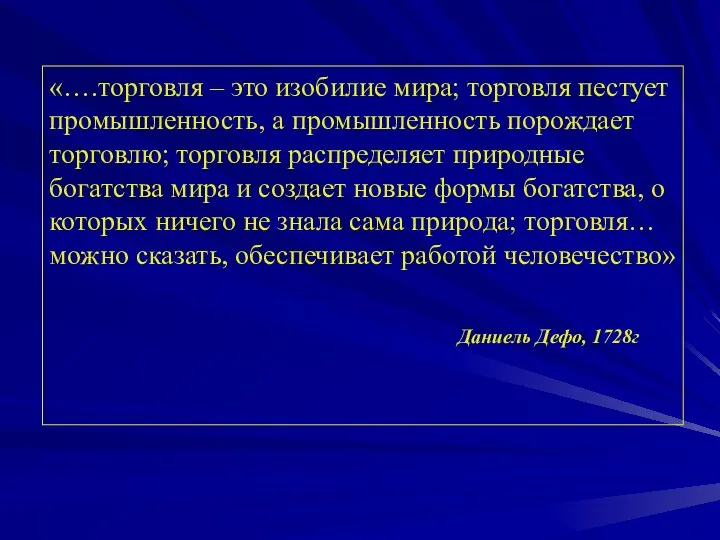 «….торговля – это изобилие мира; торговля пестует промышленность, а промышленность порождает торговлю; торговля распределяет природные богатства мира и создает новые формы богатства, о которых ничего не знала сама природа; торговля… можно сказать, обеспечивает работой человечество»

Даниель Дефо, 1728г